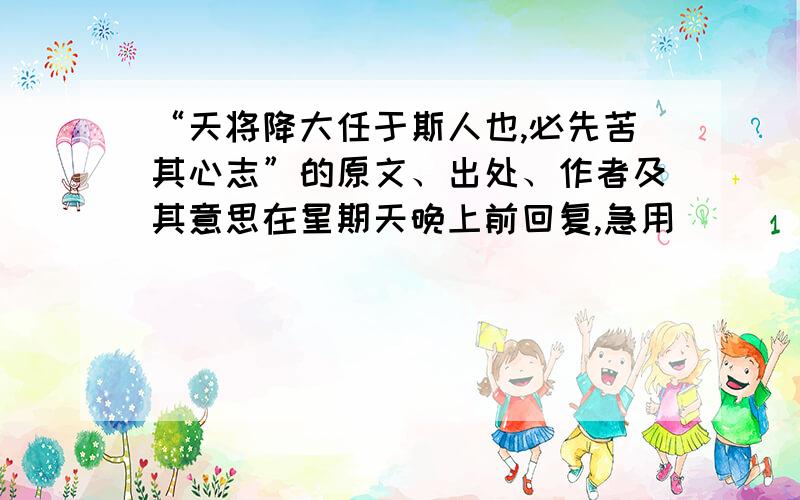 “天将降大任于斯人也,必先苦其心志”的原文、出处、作者及其意思在星期天晚上前回复,急用